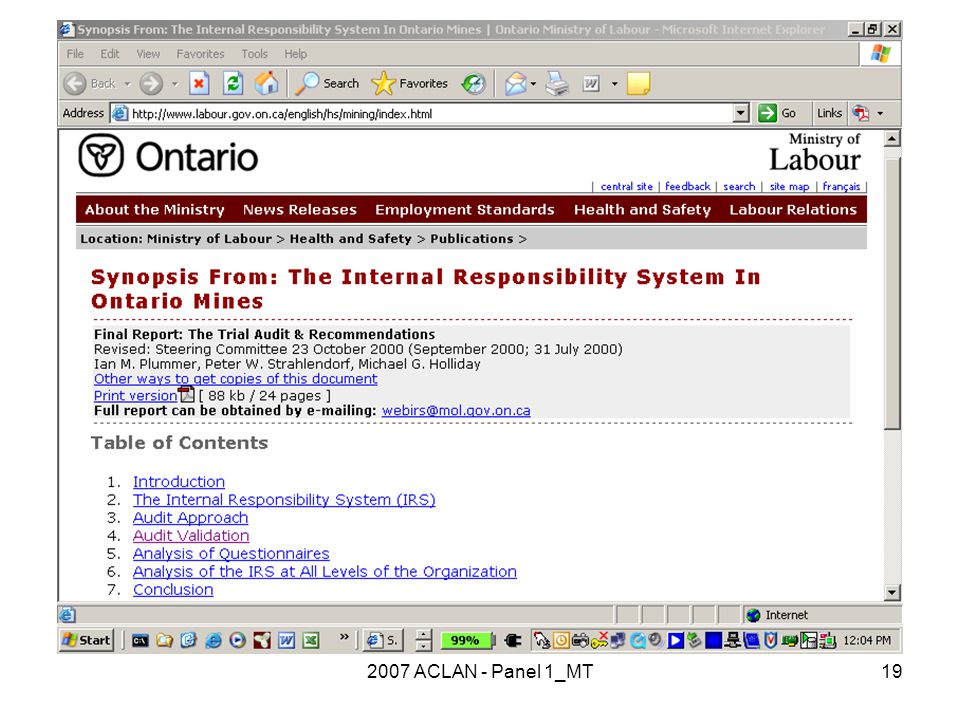 Synopsis From: The Internal Responsibility System In Ontario Mines | Ontario Ministry of Labour - Microsoft Internet Explorer

File Edit View Favorites Tools Help

Back Search Favorites

Address http://www.labour.gov.on.ca/english/hs/mining/index.html Go Links

Ontario

Ministry of Labour

| central site | feedback | search | site map | français |

About the Ministry News Releases Employment Standards Health and Safety Labour Relations

Location: Ministry of Labour > Health and Safety > Publications >

Synopsis From: The Internal Responsibility System In Ontario Mines

Final Report: The Trial Audit & Recommendations
Revised: Steering Committee 23 October 2000 (September 2000; 31 July 2000)
Ian M. Plummer, Peter W. Strahlendorf, Michael G. Holliday
Other ways to get copies of this document
Print version [ 88 kb / 24 pages ]
Full report can be obtained by e-mailing: webirs@mol.gov.on.ca

Table of Contents

1. Introduction
2. The Internal Responsibility System (IRS)
3. Audit Approach
4. Audit Validation
5. Analysis of Questionnaires
6. Analysis of the IRS at All Levels of the Organization
7. Conclusion

Internet

Start S. 99% 12:04 PM

2007 ACLAN - Panel 1_MT

19